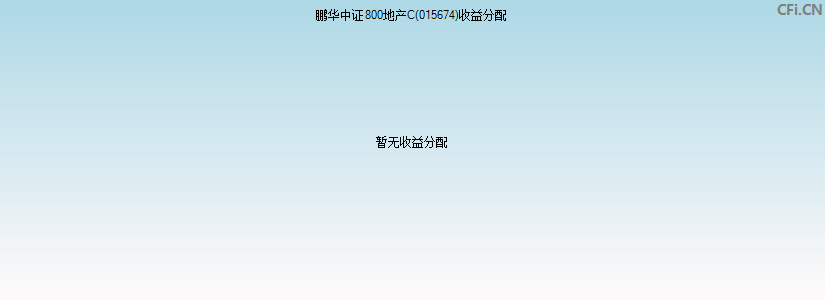 鹏华中证800地产C(015674)收益分配

CFi.CN

暂无收益分配